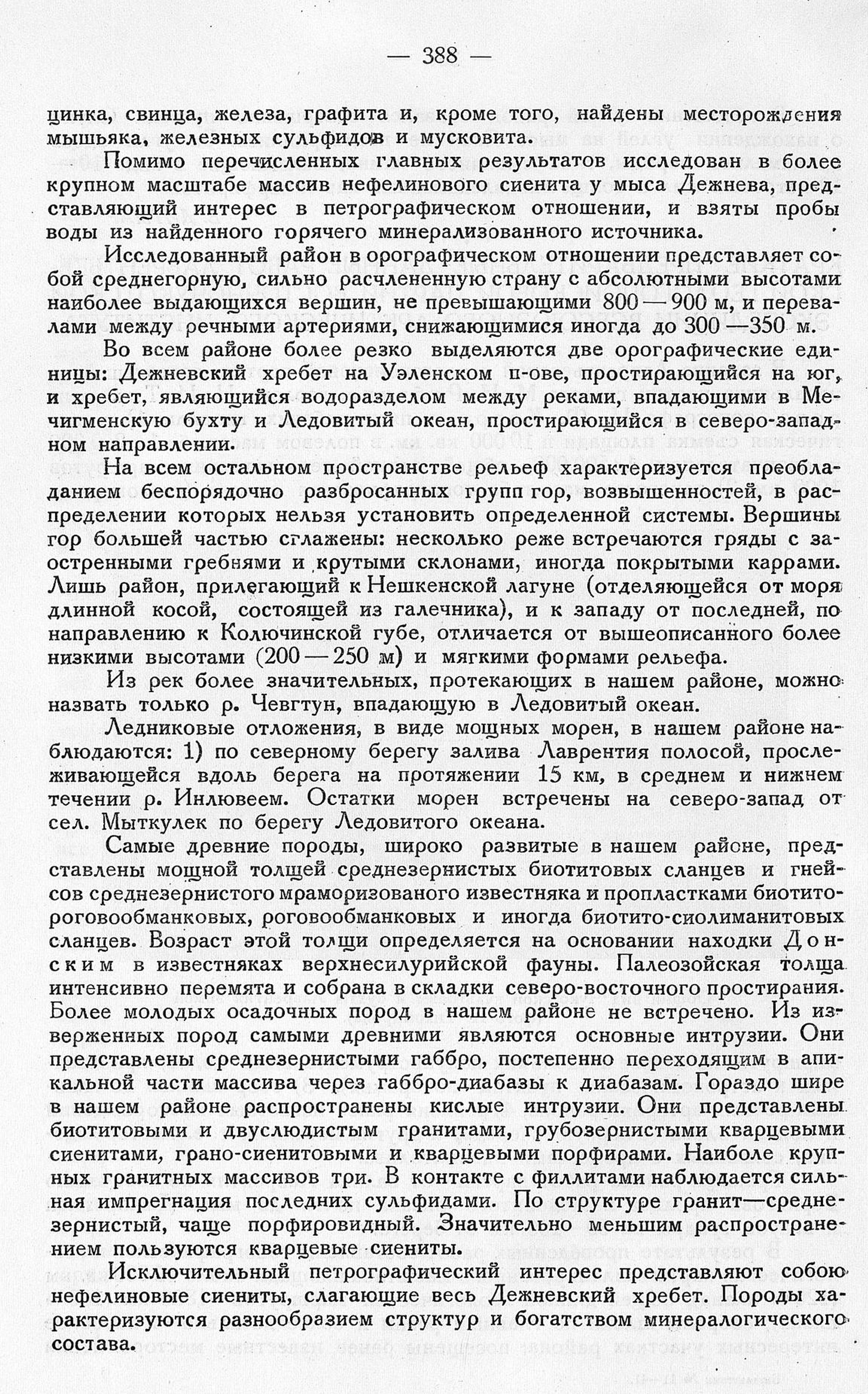 — 388 —

цинка, свинца, железа, графита и, кроме того, найдены месторождения мышьяка, железных сульфидов и мусковита.

Помимо перечисленных главных результатов исследован в более крупном масштабе массив нефелинового сиенита у мыса Дежнева, представляющий интерес в петрографическом отношении, и взяты пробы воды из найденного горячего минерализованного источника.

Исследованный район в орографическом отношении представляет собой среднегорную, сильно расчлененную страну с абсолютными высотами наиболее выдающихся вершин, не превышающими 800 — 900 м, и перевалами между речными артериями, снижающимися иногда до 300 —350 м.

Во всем районе более резко выделяются две орографические единицы: Дежневский хребет на Уэленском п-ове, простирающийся на юг, и хребет, являющийся водоразделом между реками, впадающими в Мечигменскую бухту и Ледовитый океан, простирающийся в северо-западном направлении.

На всем остальном пространстве рельеф характеризуется преобладанием беспорядочно разбросанных групп гор, возвышенностей, в распределении которых нельзя установить определенной системы. Вершины гор большей частью сглажены: несколько реже встречаются гряды с заостренными гребнями и крутыми склонами, иногда покрытыми каррами. Лишь район, прилегающий к Нешкенской лагуне (отделяющейся от моря длинной косой, состоящей из галечника), и к западу от последней, по направлению к Колючинской губе, отличается от вышеописанного более низкими высотами (200 — 250 м) и мягкими формами рельефа.

Из рек более значительных, протекающих в нашем районе, можно назвать только р. Чевгтун, впадающую в Ледовитый океан.

Ледниковые отложения, в виде мощных морен, в нашем районе наблюдаются: 1) по северному берегу залива Лаврентия полосой, прослеживающейся вдоль берега на протяжении 15 км, в среднем и нижнем течении р. Инлювеем. Остатки морен встречены на северо-запад от сел. Мыткулек по берегу Ледовитого океана.

Самые древние породы, широко развитые в нашем районе, представлены мощной толщей среднезернистых биотитовых сланцев и гнейсов среднезернистого мраморизованого известняка и пропластками биотито-роговообманковых, роговообманковых и иногда биотито-сиолиманитовых сланцев. Возраст этой толщи определяется на основании находки Донским в известняках верхнесилурийской фауны. Палеозойская толща интенсивно перемята и собрана в складки северо-восточного простирания. Более молодых осадочных пород в нашем районе не встречено. Из изверженных пород самыми древними являются основные интрузии. Они представлены среднезернистыми габбро, постепенно переходящим в апикальной части массива через габбро-диабазы к диабазам. Гораздо шире в нашем районе распространены кислые интрузии. Они представлены биотитовыми и двуслюдистым гранитами, грубозернистыми кварцевыми сиенитами, грано-сиенитовыми и кварцевыми порфирами. Наиболе крупных гранитных массивов три. В контакте с филлитами наблюдается сильная импрегнация последних сульфидами. По структуре гранит—среднезернистый, чаще порфировидный. Значительно меньшим распространением пользуются кварцевые сиениты.

Исключительный петрографический интерес представляют собою нефелиновые сиениты, слагающие весь Дежневский хребет. Породы характеризуются разнообразием структур и богатством минералогического состава.